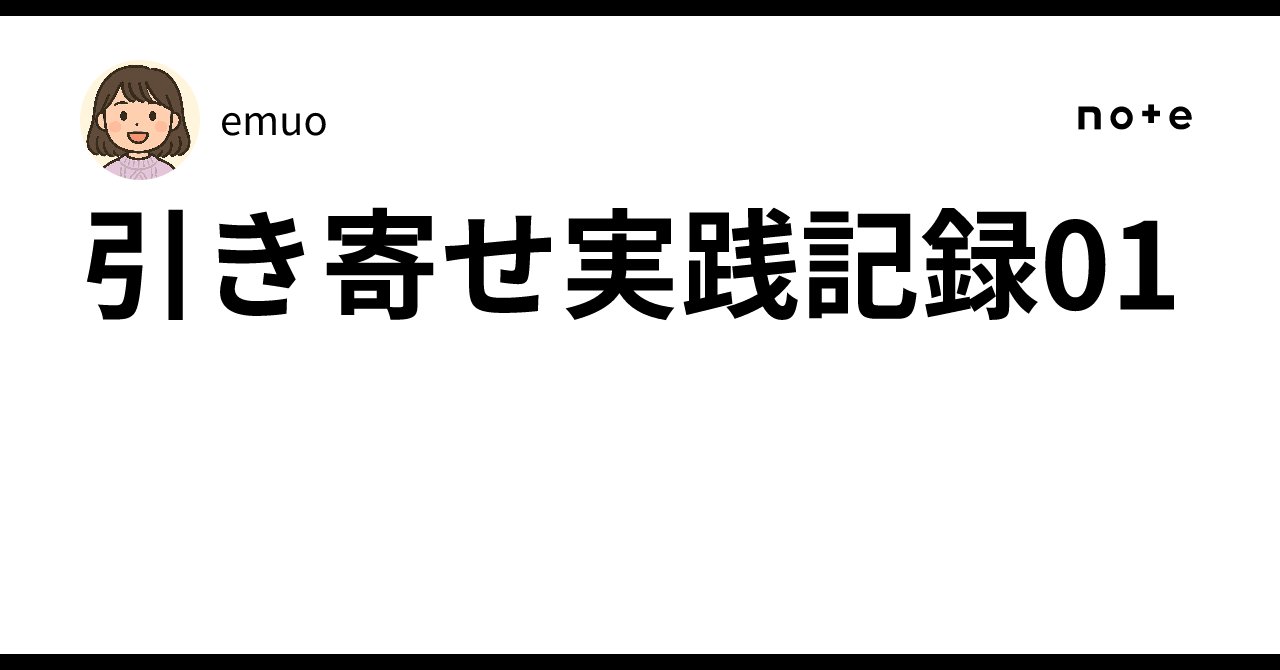 emuo

note

引き寄せ実践記録01